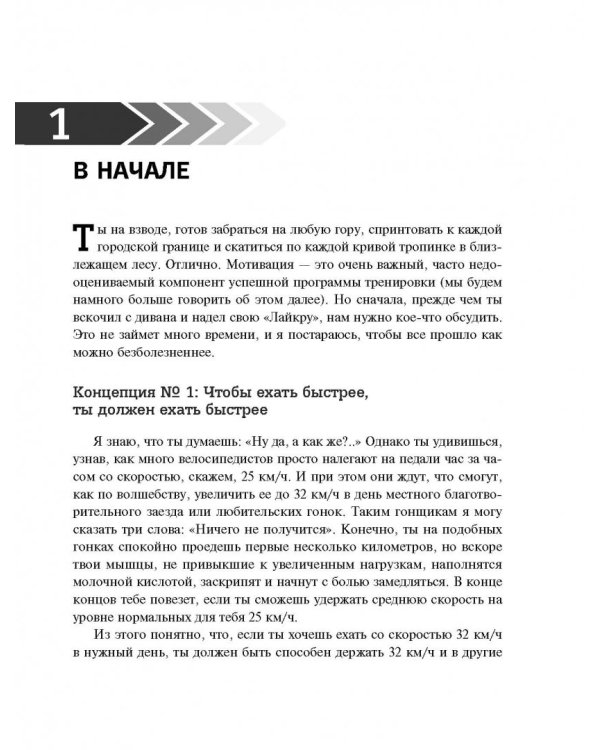 1

В НАЧАЛЕ

Ты на взводе, готов забраться на любую гору, спринтовать к каждой городской границе и скатиться по каждой кривой тропинке в близлежащем лесу. Отлично. Мотивация — это очень важный, часто недооцениваемый компонент успешной программы тренировки (мы будем намного больше говорить об этом далее). Но сначала, прежде чем ты вскочил с дивана и надел свою «Лайкру», нам нужно кое-что обсудить. Это не займет много времени, и я постараюсь, чтобы все прошло как можно безболезненнее.

Концепция № 1: Чтобы ехать быстрее, ты должен ехать быстрее

Я знаю, что ты думаешь: «Ну да, а как же?..» Однако ты удивишься, узнав, как много велосипедистов просто налегают на педали час за часом со скоростью, скажем, 25 км/ч. И при этом они ждут, что смогут, как по волшебству, увеличить ее до 32 км/ч в день местного благотворительного заезда или любительских гонок. Таким гонщикам я могу сказать три слова: «Ничего не получится». Конечно, ты на подобных гонках спокойно проедешь первые несколько километров, но вскоре твои мышцы, не привыкшие к увеличенным нагрузкам, наполнятся молочной кислотой, заскрипят и начнут с болью замедляться. В конце концов тебе повезет, если ты сможешь удержать среднюю скорость на уровне нормальных для тебя 25 км/ч.

Из этого понятно, что, если ты хочешь ехать со скоростью 32 км/ч в нужный день, ты должен быть способен держать 32 км/ч и в другие